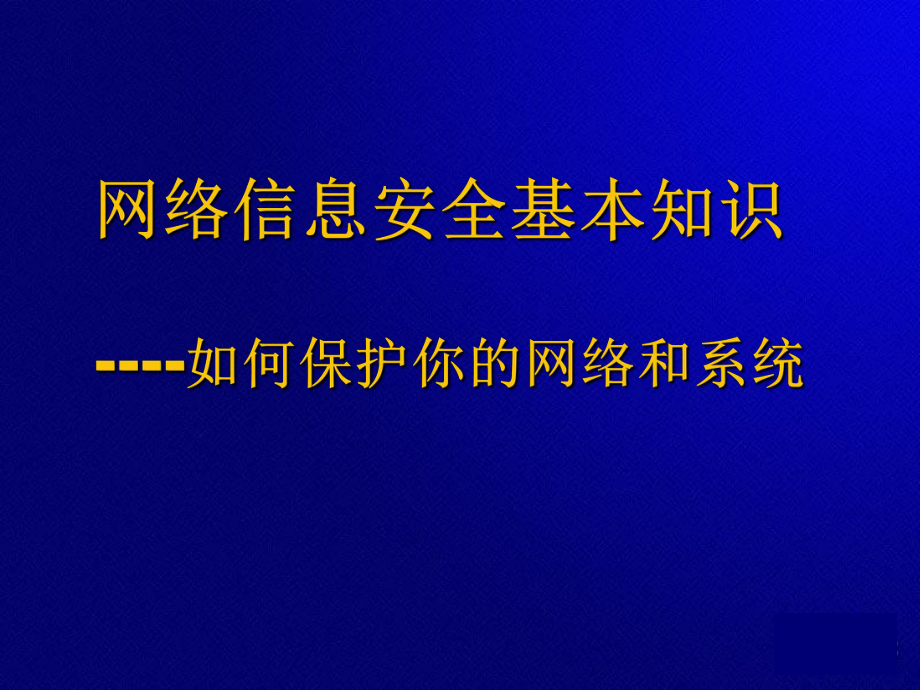 网络信息安全基本知识

----如何保护你的网络和系统